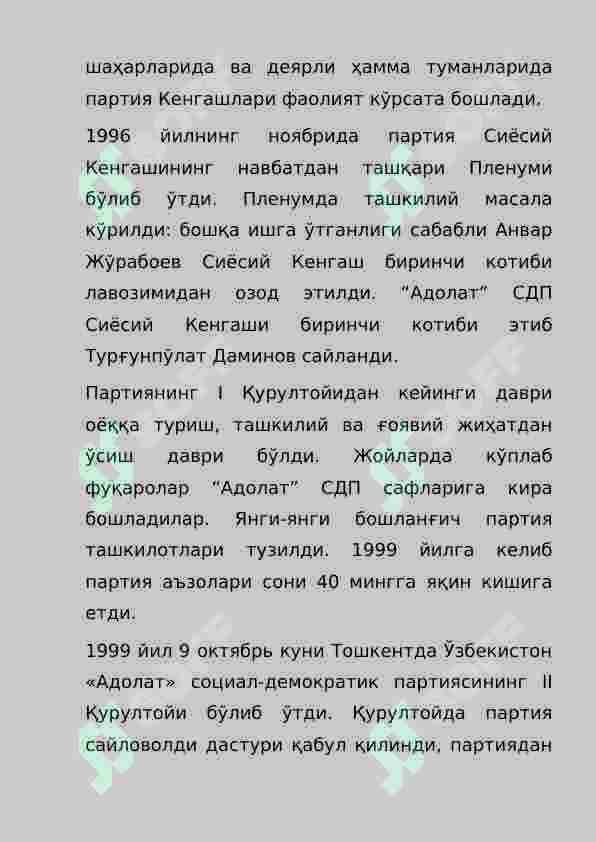 шаҳарларида ва деярли ҳамма туманларида партия Кенгашлари фаолият кўрсата бошлади.

1996 йилнинг ноябрида партия Сиёсий Кенгашининг навбатдан ташқари Пленуми бўлиб ўтди. Пленумда ташкилий масала кўрилди: бошқа ишга ўтганлиги сабабли Анвар Жўрабоев Сиёсий Кенгаш биринчи котиби лавозимидан озод этилди. "Адолат" СДП Сиёсий Кенгаши биринчи котиби этиб Турғунпўлат Даминов сайланди.

Партиянинг I Қурултойидан кейинги даври оёққа туриш, ташкилий ва ғоявий жиҳатдан ўсиш даври бўлди. Жойларда кўплаб фуқаролар "Адолат" СДП сафларига кира бошладилар. Янги-янги бошланғич партия ташкилотлари тузилди. 1999 йилга келиб партия аъзолари сони 40 мингга яқин кишига етди.

1999 йил 9 октябрь куни Тошкентда Ўзбекистон «Адолат» социал-демократик партиясининг II Қурултойи бўлиб ўтди. Қурултойда партия сайловолди дастури қабул қилинди, партиядан